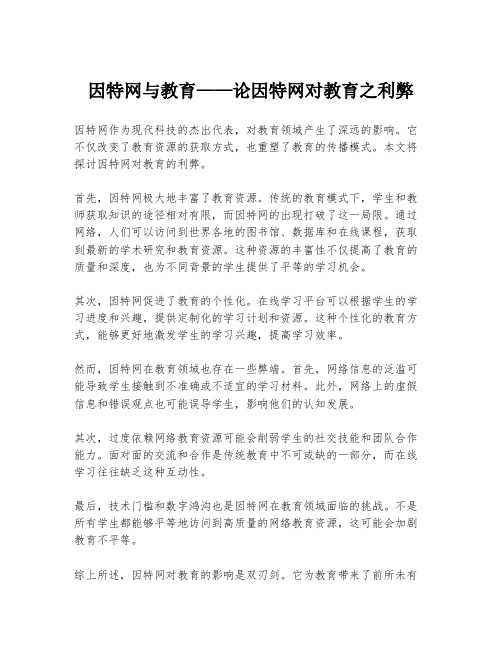 因特网与教育——论因特网对教育之利弊

因特网作为现代科技的杰出代表，对教育领域产生了深远的影响。它不仅改变了教育资源的获取方式，也重塑了教育的传播模式。本文将探讨因特网对教育的利弊。

首先，因特网极大地丰富了教育资源。传统的教育模式下，学生和教师获取知识的途径相对有限，而因特网的出现打破了这一局限。通过网络，人们可以访问到世界各地的图书馆、数据库和在线课程，获取到最新的学术研究和教育资源。这种资源的丰富性不仅提高了教育的质量和深度，也为不同背景的学生提供了平等的学习机会。

其次，因特网促进了教育的个性化。在线学习平台可以根据学生的学习进度和兴趣，提供定制化的学习计划和资源。这种个性化的教育方式，能够更好地激发学生的学习兴趣，提高学习效率。

然而，因特网在教育领域也存在一些弊端。首先，网络信息的泛滥可能导致学生接触到不准确或不适宜的学习材料。此外，网络上的虚假信息和错误观点也可能误导学生，影响他们的认知发展。

其次，过度依赖网络教育资源可能会削弱学生的社交技能和团队合作能力。面对面的交流和合作是传统教育中不可或缺的一部分，而在线学习往往缺乏这种互动性。

最后，技术门槛和数字鸿沟也是因特网在教育领域面临的挑战。不是所有学生都能够平等地访问到高质量的网络教育资源，这可能会加剧教育不平等。

综上所述，因特网对教育的影响是双刃剑。它为教育带来了前所未有